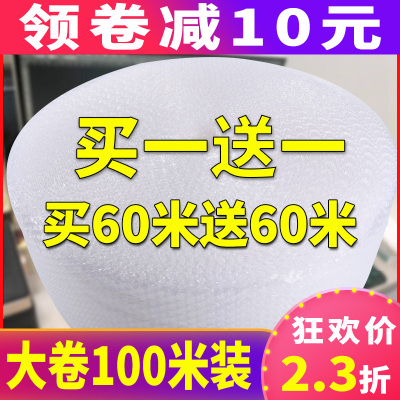 领卷减10元

买一送一
买60米送60米

大卷100米装

狂欢价
2.3折